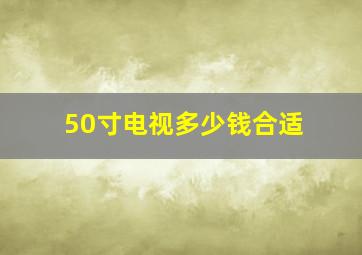 50寸电视多少钱合适